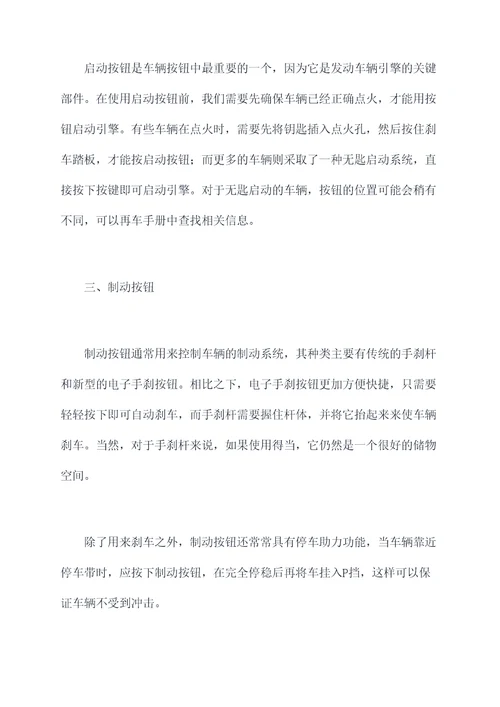 启动按钮是车辆按钮中最重要的一个，因为它是发动车辆引擎的关键部件。在使用启动按钮前，我们需要先确保车辆已经正确点火，才能用按钮启动引擎。有些车辆在点火时，需要先将钥匙插入点火孔，然后按住刹车踏板，才能按启动按钮；而更多的车辆则采取了一种无匙启动系统，直接按下按键即可启动引擎。对于无匙启动的车辆，按钮的位置可能会稍有不同，可以再车手册中查找相关信息。

三、制动按钮

制动按钮通常用来控制车辆的制动系统，其种类主要有传统的手刹杆和新型的电子手刹按钮。相比之下，电子手刹按钮更加方便快捷，只需要轻轻按下即可自动刹车，而手刹杆需要握住杆体，并将它抬起来来使车辆刹车。当然，对于手刹杆来说，如果使用得当，它仍然是一个很好的储物空间。

除了用来刹车之外，制动按钮还常常具有停车助力功能，当车辆靠近停车带时，应按下制动按钮，在完全停稳后再将车挂入P挡，这样可以保证车辆不受到冲击。